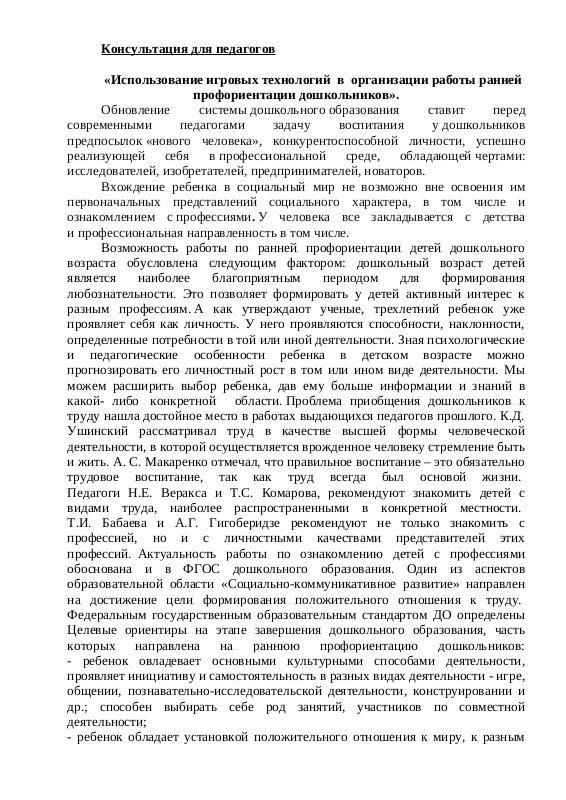 Консультация для педагогов

«Использование игровых технологий в организации работы ранней профориентации дошкольников».

Обновление системы дошкольного образования ставит перед современными педагогами задачу воспитания у дошкольников предпосылок «нового человека», конкурентоспособной личности, успешно реализующей себя в профессиональной среде, обладающей чертами: исследователей, изобретателей, предпринимателей, новаторов.

Вхождение ребенка в социальный мир не возможно вне освоения им первоначальных представлений социального характера, в том числе и ознакомлением с профессиями. У человека все закладывается с детства и профессиональная направленность в том числе.

Возможность работы по ранней профориентации детей дошкольного возраста обусловлена следующим фактором: дошкольный возраст детей является наиболее благоприятным периодом для формирования любознательности. Это позволяет формировать у детей активный интерес к разным профессиям. А как утверждают ученые, трехлетний ребенок уже проявляет себя как личность. У него проявляются способности, наклонности, определенные потребности в той или иной деятельности. Зная психологические и педагогические особенности ребенка в детском возрасте можно прогнозировать его личностный рост в том или ином виде деятельности. Мы можем расширить выбор ребенка, дав ему больше информации и знаний в какой- либо конкретной области. Проблема приобщения дошкольников к труду нашла достойное место в работах выдающихся педагогов прошлого. К.Д. Ушинский рассматривал труд в качестве высшей формы человеческой деятельности, в которой осуществляется врожденное человеку стремление быть и жить. А. С. Макаренко отмечал, что правильное воспитание – это обязательно трудовое воспитание, так как труд всегда был основой жизни. Педагоги Н.Е. Веракса и Т.С. Комарова, рекомендуют знакомить детей с видами труда, наиболее распространенными в конкретной местности. Т.И. Бабаева и А.Г. Гигоберидзе рекомендуют не только знакомить с профессией, но и с личностными качествами представителей этих профессий. Актуальность работы по ознакомлению детей с профессиями обоснована и в ФГОС дошкольного образования. Один из аспектов образовательной области «Социально-коммуникативное развитие» направлен на достижение цели формирования положительного отношения к труду. Федеральным государственным образовательным стандартом ДО определены Целевые ориентиры на этапе завершения дошкольного образования, часть которых направлена на раннюю профориентацию дошкольников:
- ребенок овладевает основными культурными способами деятельности, проявляет инициативу и самостоятельность в разных видах деятельности - игре, общении, познавательно-исследовательской деятельности, конструировании и др.; способен выбирать себе род занятий, участников по совместной деятельности;
- ребенок обладает установкой положительного отношения к миру, к разным